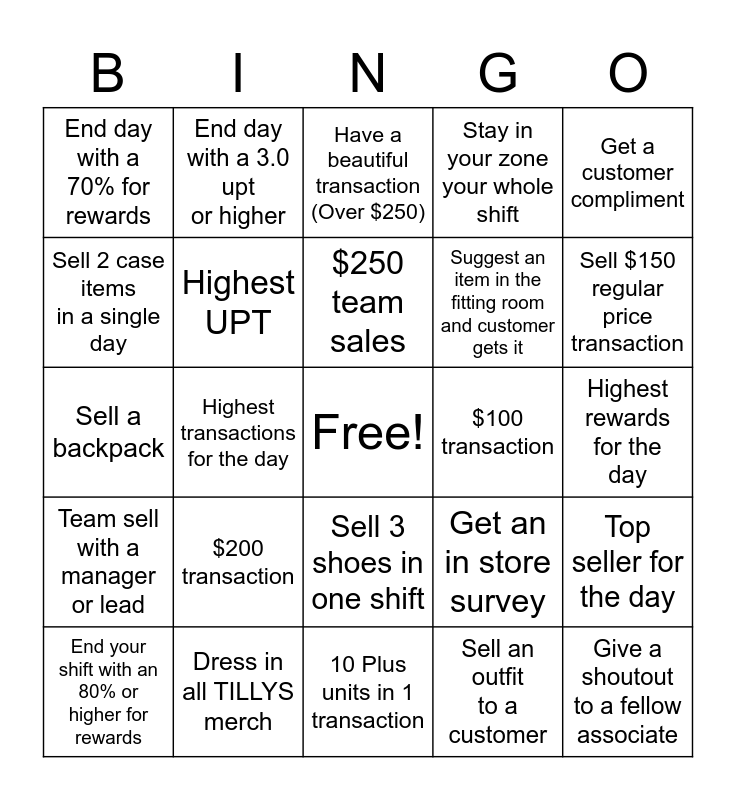 | B | I | N | G | O |
|---|---|---|---|---|
| End day with a 70% for rewards | End day with a 3.0 upt or higher | Have a beautiful transaction (Over \$250) | Stay in your zone your whole shift | Get a customer compliment |
| Sell 2 case items in a single day | Highest UPT | \$250 team sales | Suggest an item in the fitting room and customer gets it | Sell \$150 regular price transaction |
| Sell a backpack | Highest transactions for the day | Free! | \$100 transaction | Highest rewards for the day |
| Team sell with a manager or lead | \$200 transaction | Sell 3 shoes in one shift | Get an in store survey | Top seller for the day |
| End your shift with an 80% or higher for rewards | Dress in all TILLYS merch | 10 Plus units in 1 transaction | Sell an outfit to a customer | Give a shoutout to a fellow associate |